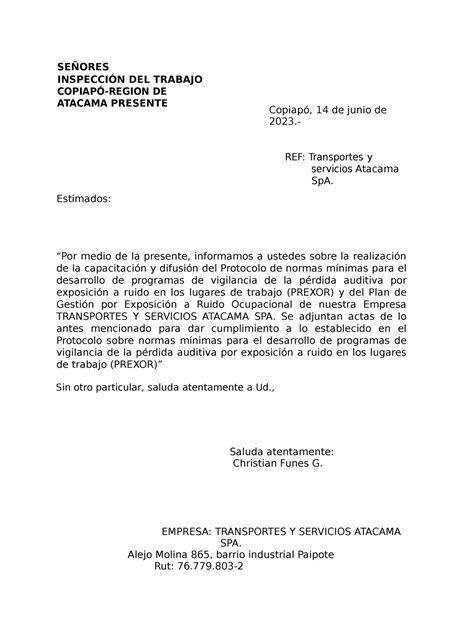 SEÑORES
INSPECCIÓN DEL TRABAJO
COPIAPÓ-REGION DE
ATACAMA PRESENTE

Copiapó, 14 de junio de 2023.-

REF: Transportes y servicios Atacama SpA.

Estimados:

“Por medio de la presente, informamos a ustedes sobre la realización de la capacitación y difusión del Protocolo de normas mínimas para el desarrollo de programas de vigilancia de la pérdida auditiva por exposición a ruido en los lugares de trabajo (PREXOR) y del Plan de Gestión por Exposición a Ruido Ocupacional de nuestra Empresa TRANSPORTES Y SERVICIOS ATACAMA SPA. Se adjuntan actas de lo antes mencionado para dar cumplimiento a lo establecido en el Protocolo sobre normas mínimas para el desarrollo de programas de vigilancia de la pérdida auditiva por exposición a ruido en los lugares de trabajo (PREXOR)”

Sin otro particular, saluda atentamente a Ud.,

Saluda atentamente:
Christian Funes G.

EMPRESA: TRANSPORTES Y SERVICIOS ATACAMA SPA.
Alejo Molina 865, barrio industrial Paipote
Rut: 76.779.803-2